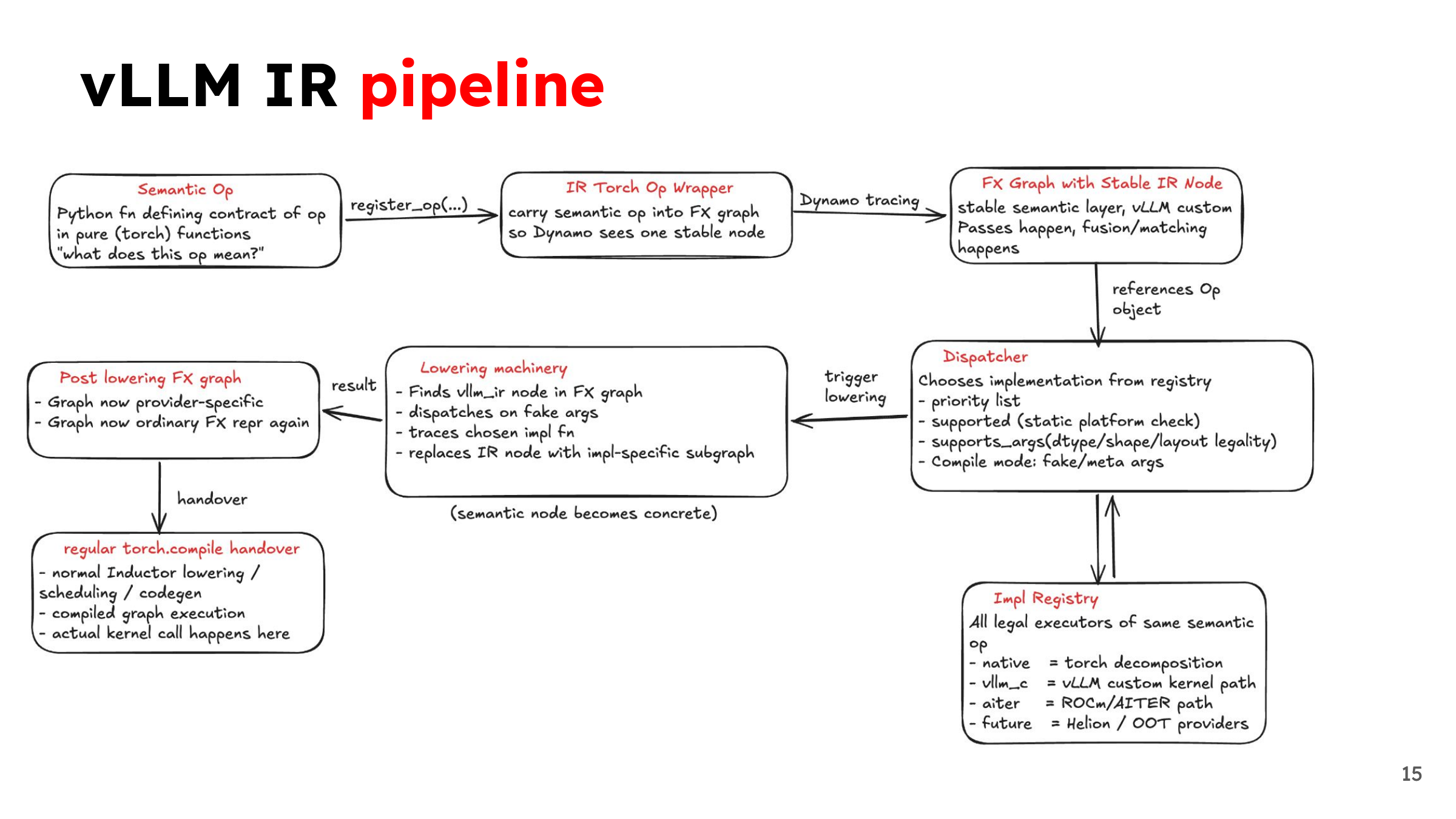 vLLM IR pipeline

Semantic Op
Python fn defining contract of op in pure (torch) functions "what does this op mean?"

register_op(...)

IR Torch Op Wrapper
carry semantic op into FX graph so Dynamo sees one stable node

Dynamo tracing

FX Graph with Stable IR Node
stable semantic layer, vLLM custom Passes happen, fusion/matching happens

references Op object

Dispatcher
Chooses implementation from registry
- priority list
- supported (static platform check)
- supports_args(dtype/shape/layout legality)
- Compile mode: fake/meta args

trigger lowering

Lowering machinery
- Finds vllm_ir node in FX graph
- dispatches on fake args
- traces chosen impl fn
- replaces IR node with impl-specific subgraph

(semantic node becomes concrete)

result

Post lowering FX graph
- Graph now provider-specific
- Graph now ordinary FX repr again

handover

regular torch.compile handover
- normal Inductor lowering / scheduling / codegen
- compiled graph execution
- actual kernel call happens here

Impl Registry
All legal executors of same semantic op
- native = torch decomposition
- vllm_c = vLLM custom kernel path
- aiter = ROCm/AITER path
- future = Helion / OOT providers

15